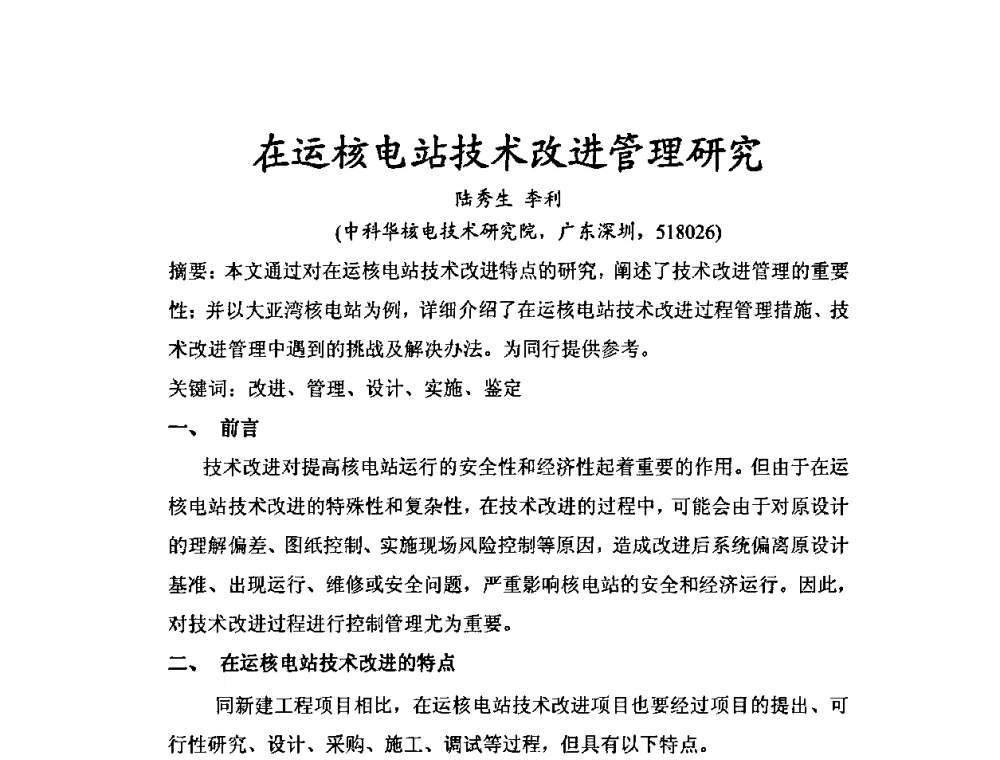 在运核电站技术改进管理研究

陆秀生 李利

(中科华核电技术研究院，广东深圳，518026)

摘要：本文通过对在运核电站技术改进特点的研究，阐述了技术改进管理的重要性；并以大亚湾核电站为例，详细介绍了在运核电站技术改进过程管理措施、技术改进管理中遇到的挑战及解决办法。为同行提供参考。

关键词：改进、管理、设计、实施、鉴定

一、 前言

技术改进对提高核电站运行的安全性和经济性起着重要的作用。但由于在运核电站技术改进的特殊性和复杂性，在技术改进的过程中，可能会由于对原设计的理解偏差、图纸控制、实施现场风险控制等原因，造成改进后系统偏离原设计基准、出现运行、维修或安全问题，严重影响核电站的安全和经济运行。因此，对技术改进过程进行控制管理尤为重要。

二、 在运核电站技术改进的特点

同新建工程项目相比，在运核电站技术改进项目也要经过项目的提出、可行性研究、设计、采购、施工、调试等过程，但具有以下特点。